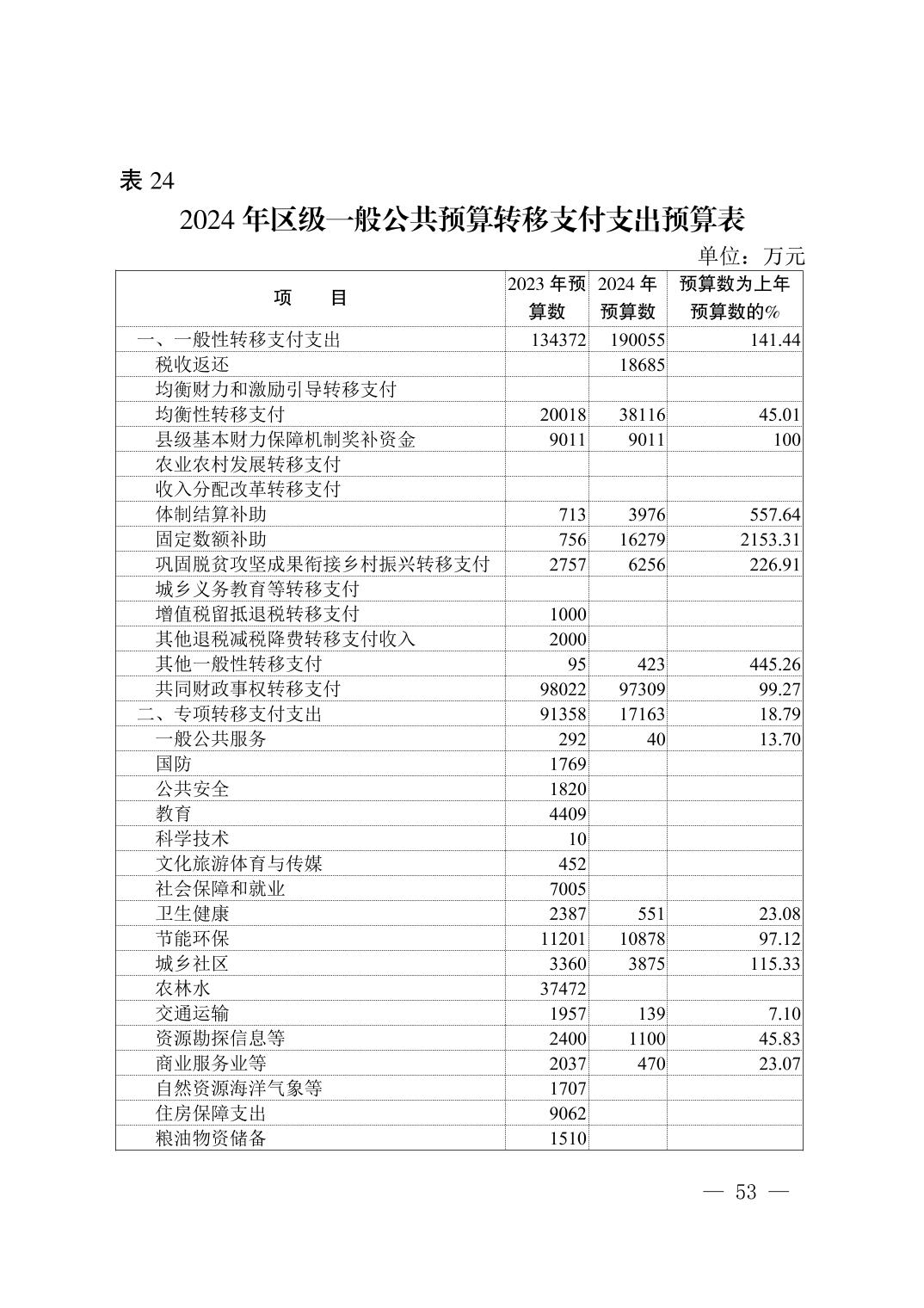 表 24

2024 年区级一般公共预算转移支付支出预算表

单位：万元

| 项　　目 | 2023 年预算数 | 2024 年预算数 | 预算数为上年预算数的% |
|---|---|---|---|
| 一、一般性转移支付支出 | 134372 | 190055 | 141.44 |
| 税收返还 | | 18685 | |
| 均衡财力和激励引导转移支付 | | | |
| 均衡性转移支付 | 20018 | 38116 | 45.01 |
| 县级基本财力保障机制奖补资金 | 9011 | 9011 | 100 |
| 农业农村发展转移支付 | | | |
| 收入分配改革转移支付 | | | |
| 体制结算补助 | 713 | 3976 | 557.64 |
| 固定数额补助 | 756 | 16279 | 2153.31 |
| 巩固脱贫攻坚成果衔接乡村振兴转移支付 | 2757 | 6256 | 226.91 |
| 城乡义务教育等转移支付 | | | |
| 增值税留抵退税转移支付 | 1000 | | |
| 其他退税减税降费转移支付收入 | 2000 | | |
| 其他一般性转移支付 | 95 | 423 | 445.26 |
| 共同财政事权转移支付 | 98022 | 97309 | 99.27 |
| 二、专项转移支付支出 | 91358 | 17163 | 18.79 |
| 一般公共服务 | 292 | 40 | 13.70 |
| 国防 | 1769 | | |
| 公共安全 | 1820 | | |
| 教育 | 4409 | | |
| 科学技术 | 10 | | |
| 文化旅游体育与传媒 | 452 | | |
| 社会保障和就业 | 7005 | | |
| 卫生健康 | 2387 | 551 | 23.08 |
| 节能环保 | 11201 | 10878 | 97.12 |
| 城乡社区 | 3360 | 3875 | 115.33 |
| 农林水 | 37472 | | |
| 交通运输 | 1957 | 139 | 7.10 |
| 资源勘探信息等 | 2400 | 1100 | 45.83 |
| 商业服务业等 | 2037 | 470 | 23.07 |
| 自然资源海洋气象等 | 1707 | | |
| 住房保障支出 | 9062 | | |
| 粮油物资储备 | 1510 | | |

— 53 —